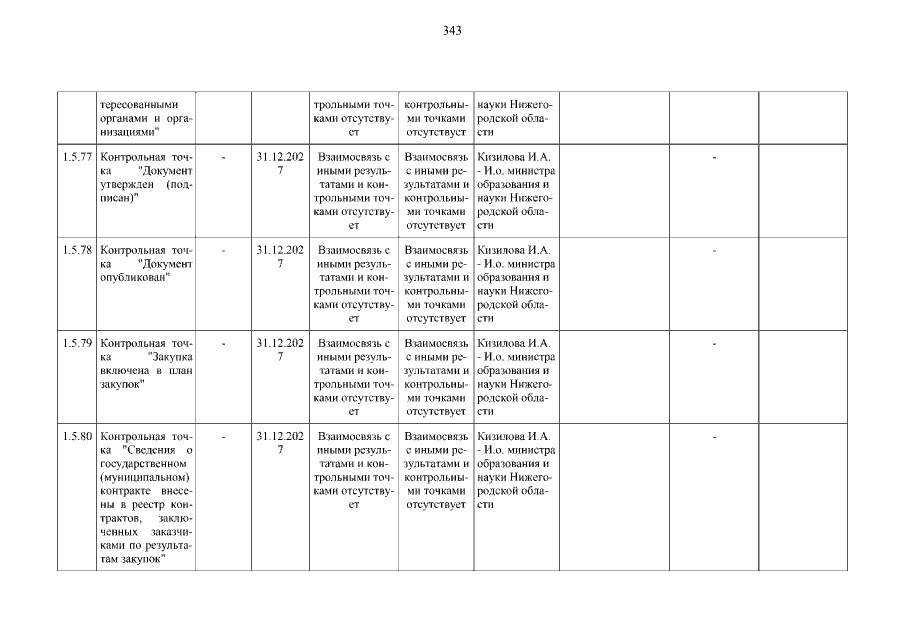 343

|  |  |  |  |  |  |  |  |  |  |
|---|---|---|---|---|---|---|---|---|---|
|  | тересованными органами и организациями" |  |  | трольными точками отсутствует | контрольными точками отсутствует | науки Нижегородской области |  |  |  |
| 1.5.77 | Контрольная точка "Документ утвержден (подписан)" | - | 31.12.2027 | Взаимосвязь с иными результатами и контрольными точками отсутствует | Взаимосвязь с иными результатами и контрольными точками отсутствует | Кизилова И.А. - И.о. министра образования и науки Нижегородской области |  | - |  |
| 1.5.78 | Контрольная точка "Документ опубликован" | - | 31.12.2027 | Взаимосвязь с иными результатами и контрольными точками отсутствует | Взаимосвязь с иными результатами и контрольными точками отсутствует | Кизилова И.А. - И.о. министра образования и науки Нижегородской области |  | - |  |
| 1.5.79 | Контрольная точка "Закупка включена в план закупок" | - | 31.12.2027 | Взаимосвязь с иными результатами и контрольными точками отсутствует | Взаимосвязь с иными результатами и контрольными точками отсутствует | Кизилова И.А. - И.о. министра образования и науки Нижегородской области |  | - |  |
| 1.5.80 | Контрольная точка "Сведения о государственном (муниципальном) контракте внесены в реестр контрактов, заключенных заказчиками по результатам закупок" | - | 31.12.2027 | Взаимосвязь с иными результатами и контрольными точками отсутствует | Взаимосвязь с иными результатами и контрольными точками отсутствует | Кизилова И.А. - И.о. министра образования и науки Нижегородской области |  | - |  |